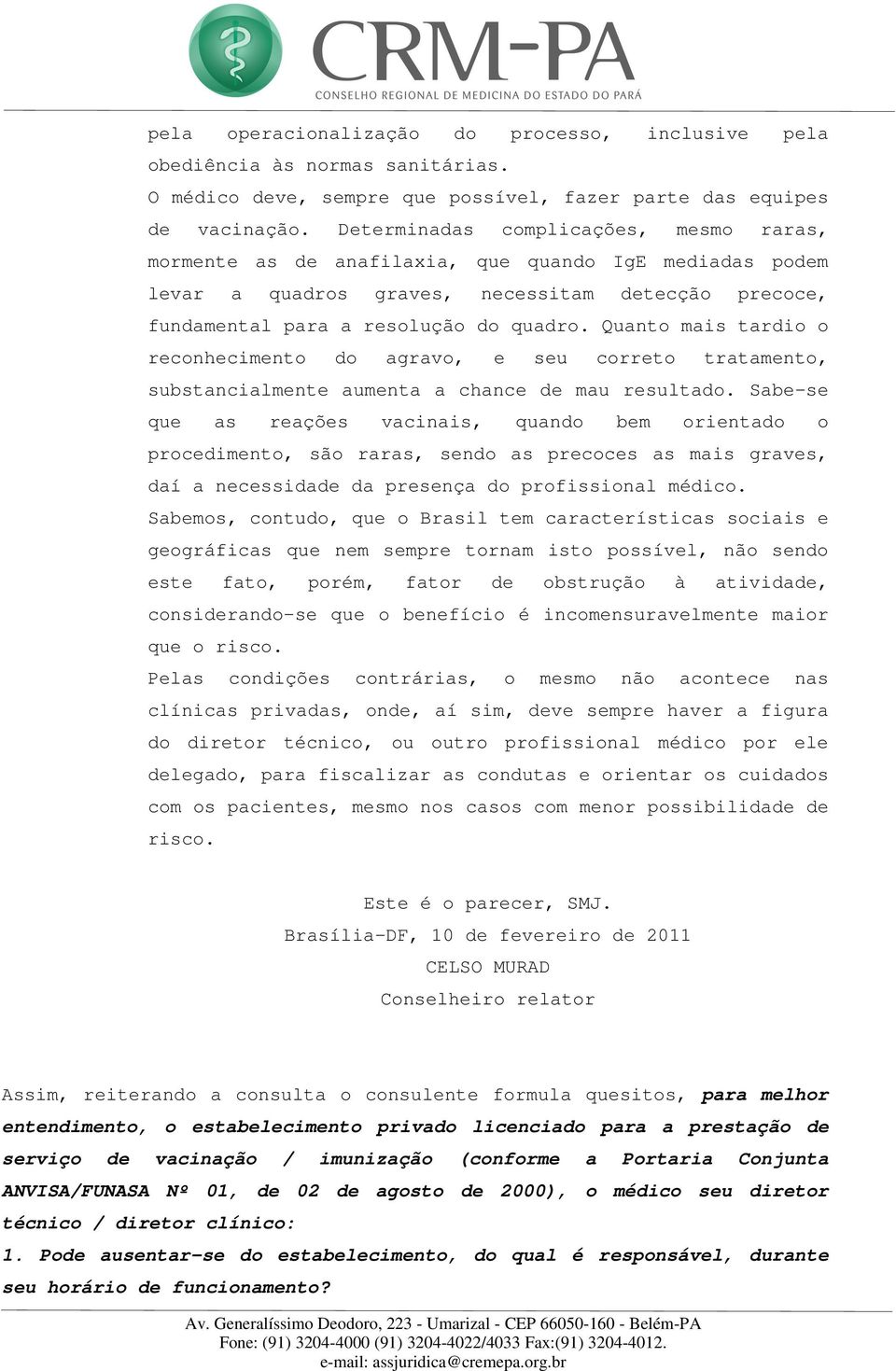 CRM-PA
CONSELHO REGIONAL DE MEDICINA DO ESTADO DO PARÁ

pela operacionalização do processo, inclusive pela obediência às normas sanitárias.
O médico deve, sempre que possível, fazer parte das equipes de vacinação. Determinadas complicações, mesmo raras, mormente as de anafilaxia, que quando IgE mediadas podem levar a quadros graves, necessitam detecção precoce, fundamental para a resolução do quadro. Quanto mais tardio o reconhecimento do agravo, e seu correto tratamento, substancialmente aumenta a chance de mau resultado. Sabe-se que as reações vacinais, quando bem orientado o procedimento, são raras, sendo as precoces as mais graves, daí a necessidade da presença do profissional médico.
Sabemos, contudo, que o Brasil tem características sociais e geográficas que nem sempre tornam isto possível, não sendo este fato, porém, fator de obstrução à atividade, considerando-se que o benefício é incomensuravelmente maior que o risco.
Pelas condições contrárias, o mesmo não acontece nas clínicas privadas, onde, aí sim, deve sempre haver a figura do diretor técnico, ou outro profissional médico por ele delegado, para fiscalizar as condutas e orientar os cuidados com os pacientes, mesmo nos casos com menor possibilidade de risco.

Este é o parecer, SMJ.
Brasília-DF, 10 de fevereiro de 2011
CELSO MURAD
Conselheiro relator

Assim, reiterando a consulta o consulente formula quesitos, para melhor entendimento, o estabelecimento privado licenciado para a prestação de serviço de vacinação / imunização (conforme a Portaria Conjunta ANVISA/FUNASA Nº 01, de 02 de agosto de 2000), o médico seu diretor técnico / diretor clínico:
1. Pode ausentar-se do estabelecimento, do qual é responsável, durante seu horário de funcionamento?

Av. Generalíssimo Deodoro, 223 - Umarizal - CEP 66050-160 - Belém-PA
Fone: (91) 3204-4000 (91) 3204-4022/4033 Fax:(91) 3204-4012.
e-mail: assjuridica@cremepa.org.br